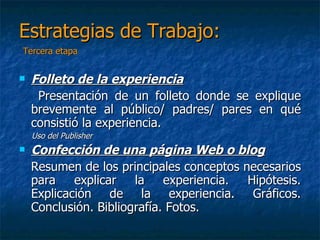 Estrategias de Trabajo:
Tercera etapa

Folleto de la experiencia

Presentación de un folleto donde se explique brevemente al público/ padres/ pares en qué consistió la experiencia.

Uso del Publisher

Confección de una página Web o blog

Resumen de los principales conceptos necesarios para explicar la experiencia. Hipótesis. Explicación de la experiencia. Gráficos. Conclusión. Bibliografía. Fotos.